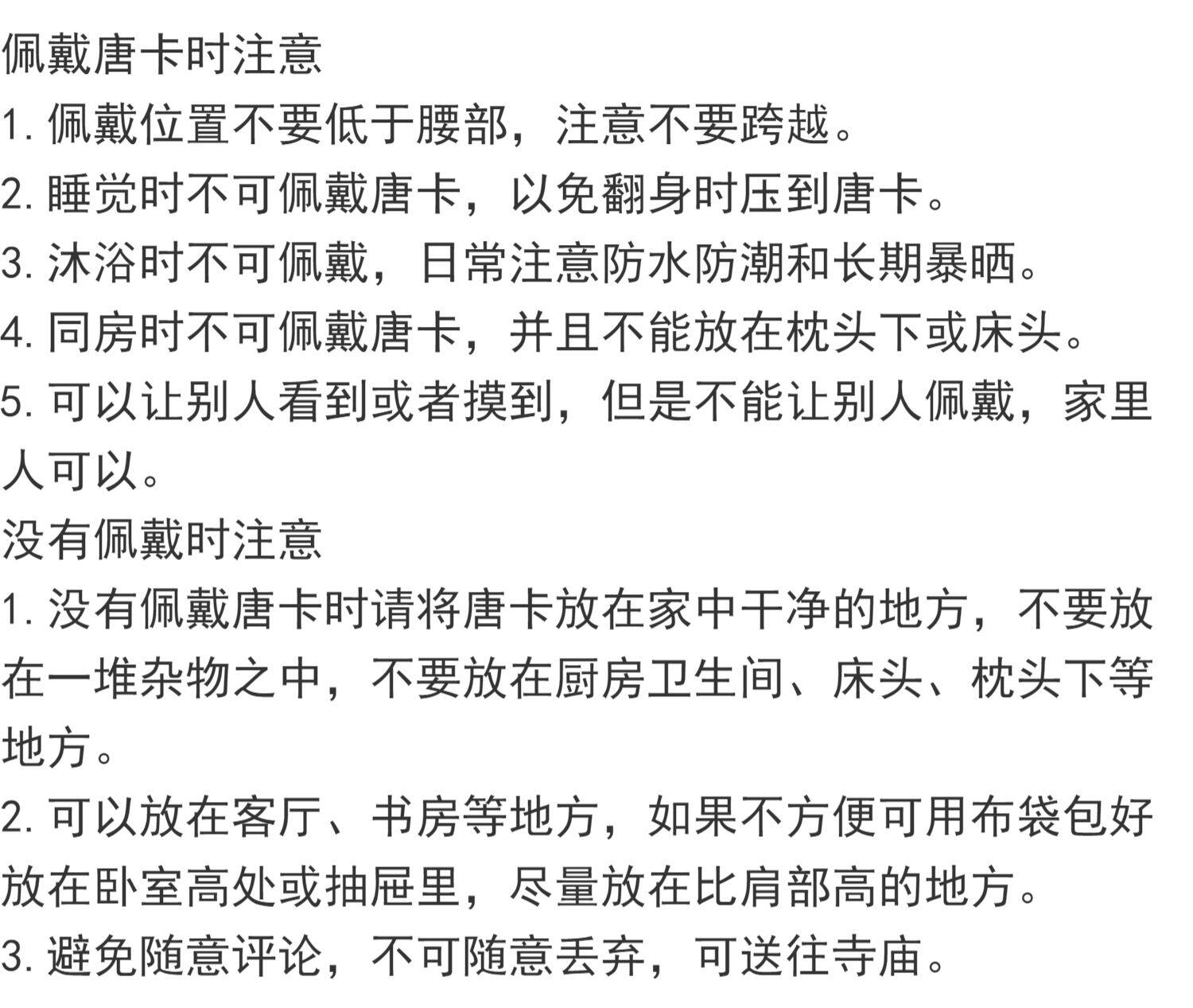 佩戴唐卡时注意
1. 佩戴位置不要低于腰部，注意不要跨越。
2. 睡觉时不可佩戴唐卡，以免翻身时压到唐卡。
3. 沐浴时不可佩戴，日常注意防水防潮和长期暴晒。
4. 同房时不可佩戴唐卡，并且不能放在枕头下或床头。
5. 可以让别人看到或者摸到，但是不能让别人佩戴，家里人可以。
没有佩戴时注意
1. 没有佩戴唐卡时请将唐卡放在家中干净的地方，不要放在一堆杂物之中，不要放在厨房卫生间、床头、枕头下等地方。
2. 可以放在客厅、书房等地方，如果不方便可用布袋包好放在卧室高处或抽屉里，尽量放在比肩部高的地方。
3. 避免随意评论，不可随意丢弃，可送往寺庙。